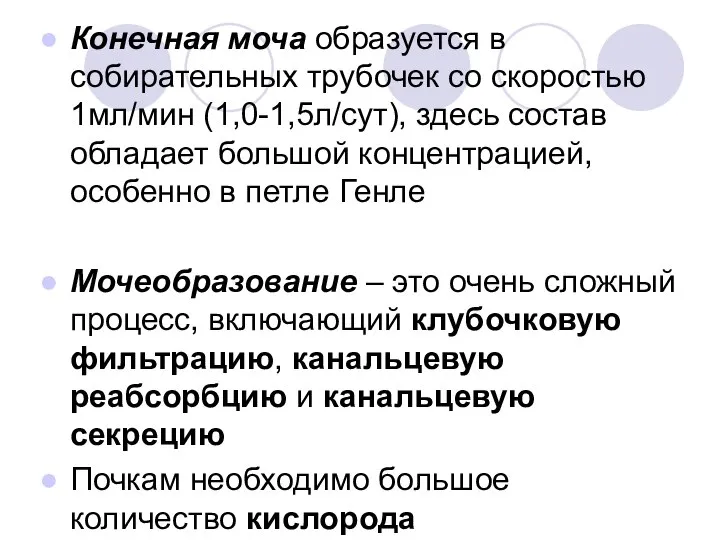 Конечная моча образуется в собирательных трубочек со скоростью 1мл/мин (1,0-1,5л/сут), здесь состав обладает большой концентрацией, особенно в петле Генле

Мочеобразование – это очень сложный процесс, включающий клубочковую фильтрацию, канальцевую реабсорбцию и канальцевую секрецию

Почкам необходимо большое количество кислорода